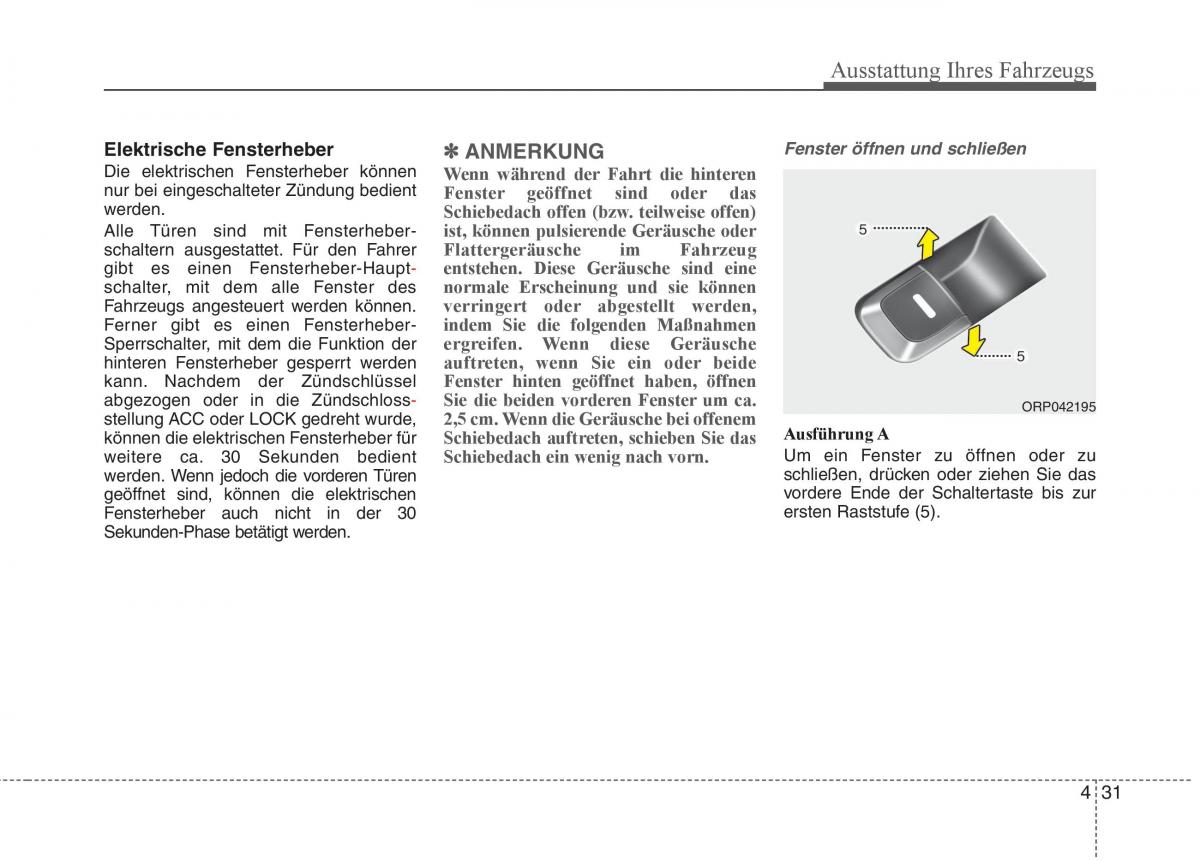 Ausstattung Ihres Fahrzeugs

Elektrische Fensterheber
Die elektrischen Fensterheber können nur bei eingeschalteter Zündung bedient werden.
Alle Türen sind mit Fensterheberschaltern ausgestattet. Für den Fahrer gibt es einen Fensterheber-Hauptschalter, mit dem alle Fenster des Fahrzeugs angesteuert werden können. Ferner gibt es einen Fensterheber-Sperrschalter, mit dem die Funktion der hinteren Fensterheber gesperrt werden kann. Nachdem der Zündschlüssel abgezogen oder in die Zündschlossstellung ACC oder LOCK gedreht wurde, können die elektrischen Fensterheber für weitere ca. 30 Sekunden bedient werden. Wenn jedoch die vorderen Türen geöffnet sind, können die elektrischen Fensterheber auch nicht in der 30 Sekunden-Phase betätigt werden.

✽ ANMERKUNG
Wenn während der Fahrt die hinteren Fenster geöffnet sind oder das Schiebedach offen (bzw. teilweise offen) ist, können pulsierende Geräusche oder Flattergeräusche im Fahrzeug entstehen. Diese Geräusche sind eine normale Erscheinung und sie können verringert oder abgestellt werden, indem Sie die folgenden Maßnahmen ergreifen. Wenn diese Geräusche auftreten, wenn Sie ein oder beide Fenster hinten geöffnet haben, öffnen Sie die beiden vorderen Fenster um ca. 2,5 cm. Wenn die Geräusche bei offenem Schiebedach auftreten, schieben Sie das Schiebedach ein wenig nach vorn.

Fenster öffnen und schließen

5

5

ORP042195

Ausführung A
Um ein Fenster zu öffnen oder zu schließen, drücken oder ziehen Sie das vordere Ende der Schaltertaste bis zur ersten Raststufe (5).

4 31